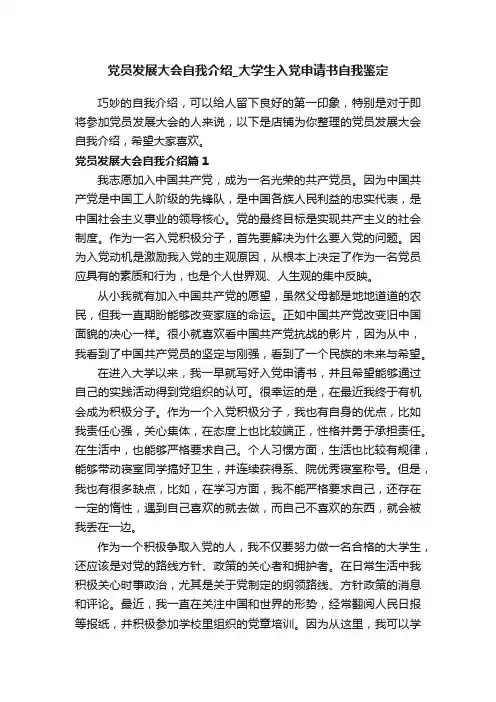 党员发展大会自我介绍_大学生入党申请书自我鉴定

巧妙的自我介绍，可以给人留下良好的第一印象，特别是对于即将参加党员发展大会的人来说，以下是店铺为你整理的党员发展大会自我介绍，希望大家喜欢。

党员发展大会自我介绍篇 1

我志愿加入中国共产党，成为一名光荣的共产党员。因为中国共产党是中国工人阶级的先锋队，是中国各族人民利益的忠实代表，是中国社会主义事业的领导核心。党的最终目标是实现共产主义的社会制度。作为一名入党积极分子，首先要解决为什么要入党的问题。因为入党动机是激励我入党的主观原因，从根本上决定了作为一名党员应具有的素质和行为，也是个人世界观、人生观的集中反映。

从小我就有加入中国共产党的愿望，虽然父母都是地地道道的农民，但我一直期盼能够改变家庭的命运。正如中国共产党改变旧中国面貌的决心一样。很小就喜欢看中国共产党抗战的影片，因为从中，我看到了中国共产党员的坚定与刚强，看到了一个民族的未来与希望。

在进入大学以来，我一早就写好入党申请书，并且希望能够通过自己的实践活动得到党组织的认可。很幸运的是，在最近我终于有机会成为积极分子。作为一个入党积极分子，我也有自身的优点，比如我责任心强，关心集体，在态度上也比较端正，性格并勇于承担责任。在生活中，也能够严格要求自己。个人习惯方面，生活也比较有规律，能够带动寝室同学搞好卫生，并连续获得系、院优秀寝室称号。但是，我也有很多缺点，比如，在学习方面，我不能严格要求自己，还存在一定的惰性，遇到自己喜欢的就去做，而自己不喜欢的东西，就会被我丢在一边。

作为一个积极争取入党的人，我不仅要努力做一名合格的大学生，还应该是对党的路线方针、政策的关心者和拥护者。在日常生活中我积极关心时事政治，尤其是关于党制定的纲领路线、方针政策的消息和评论。最近，我一直在关注中国和世界的形势，经常翻阅人民日报等报纸，并积极参加学校里组织的党章培训。因为从这里，我可以学